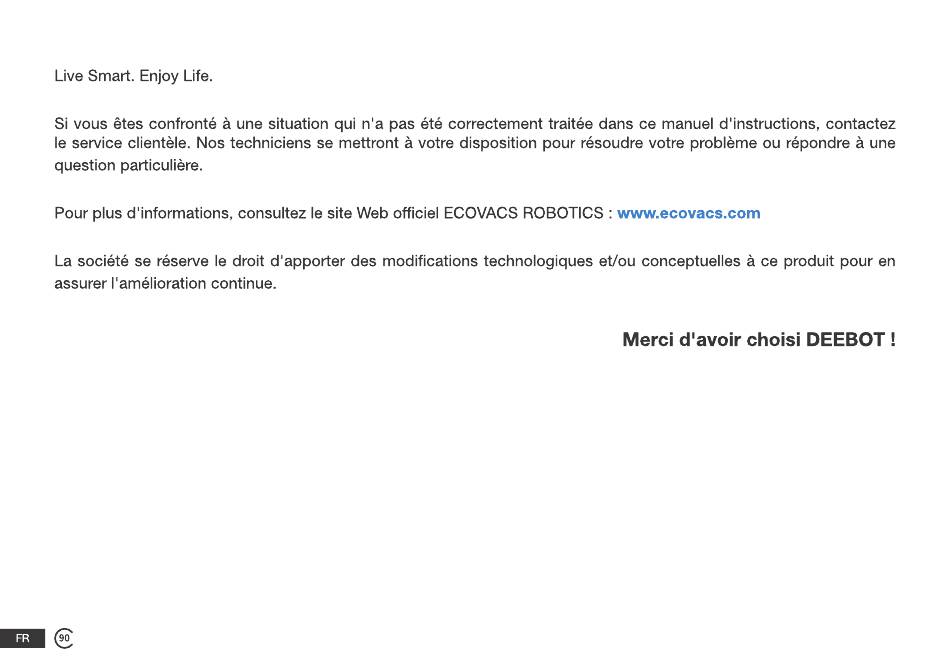 Live Smart. Enjoy Life.

Si vous êtes confronté à une situation qui n'a pas été correctement traitée dans ce manuel d'instructions, contactez le service clientèle. Nos techniciens se mettront à votre disposition pour résoudre votre problème ou répondre à une question particulière.

Pour plus d'informations, consultez le site Web officiel ECOVACS ROBOTICS : www.ecovacs.com

La société se réserve le droit d'apporter des modifications technologiques et/ou conceptuelles à ce produit pour en assurer l'amélioration continue.

Merci d'avoir choisi DEEBOT !

FR 90